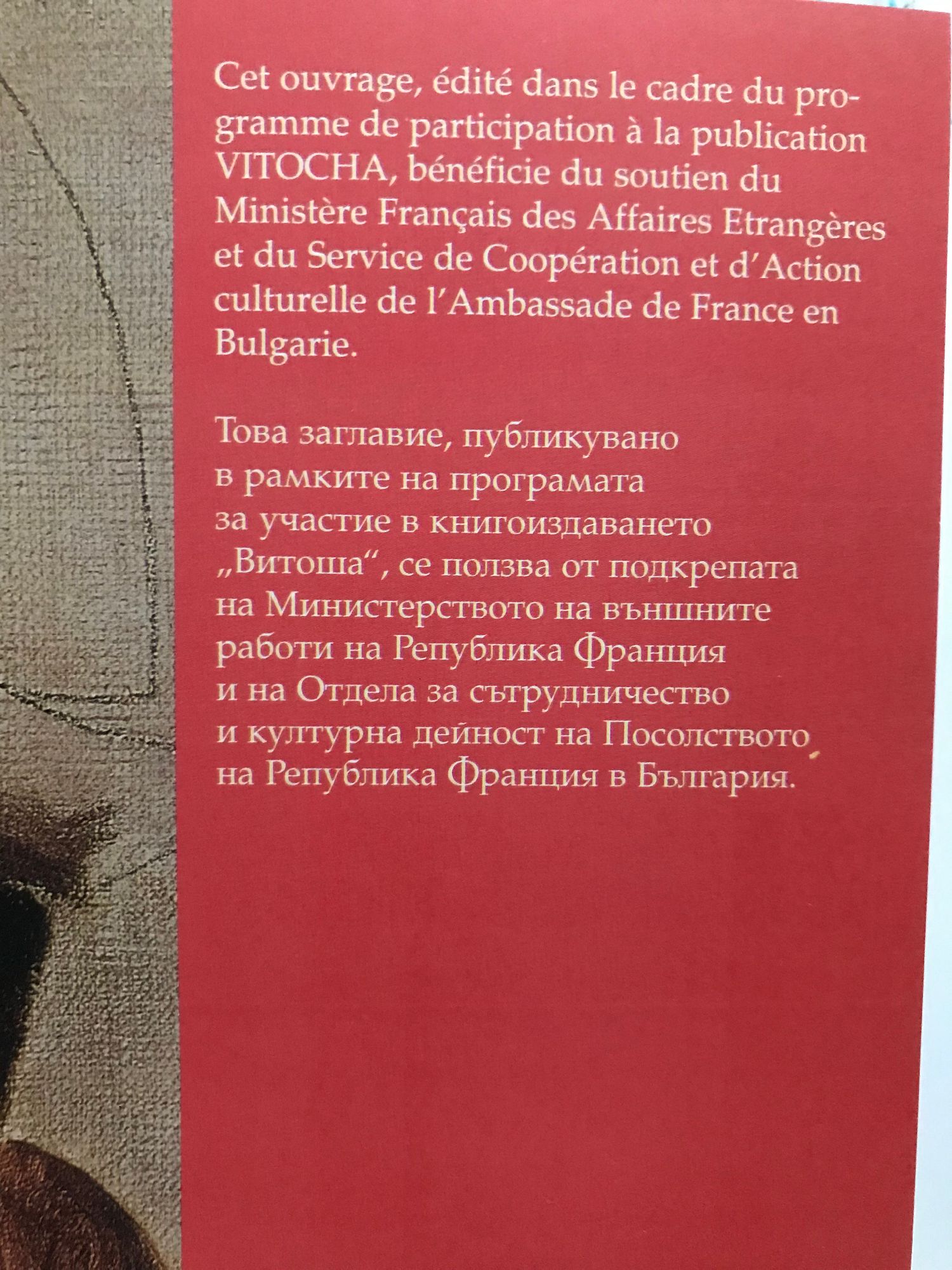 Cet ouvrage, édité dans le cadre du programme de participation à la publication VITOCHA, bénéficie du soutien du Ministère Français des Affaires Etrangères et du Service de Coopération et d'Action culturelle de l'Ambassade de France en Bulgarie.

Това заглавие, публикувано в рамките на програмата за участие в книгоиздаването „Витоша“, се ползва от подкрепата на Министерството на външните работи на Република Франция и на Отдела за сътрудничество и културна дейност на Посолството на Република Франция в България.